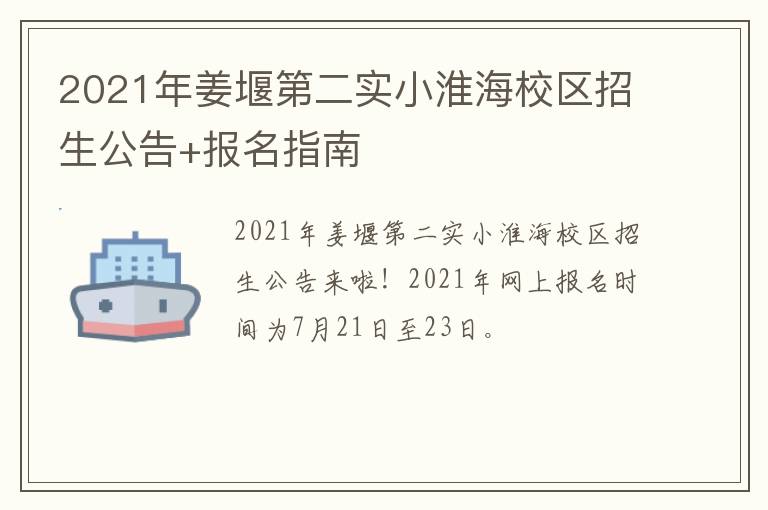 2021年姜堰第二实小淮海校区招生公告+报名指南

2021年姜堰第二实小淮海校区招生公告来啦！2021年网上报名时间为7月21日至23日。